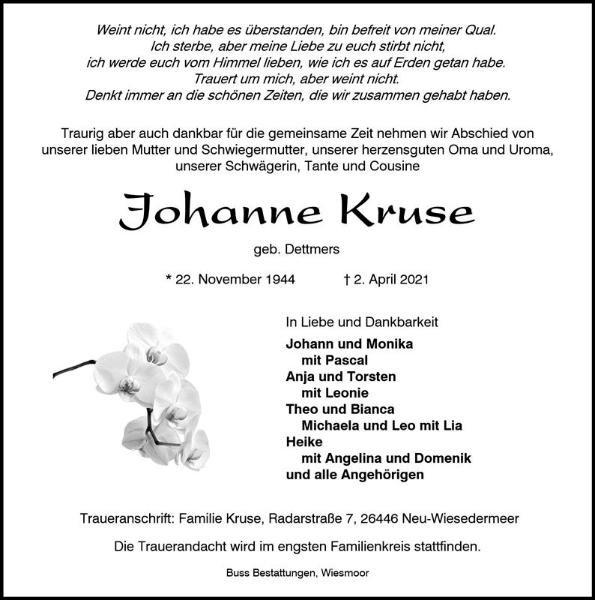 Weint nicht, ich habe es überstanden, bin befreit von meiner Qual.
Ich sterbe, aber meine Liebe zu euch stirbt nicht,
ich werde euch vom Himmel lieben, wie ich es auf Erden getan habe.
Trauert um mich, aber weint nicht.
Denkt immer an die schönen Zeiten, die wir zusammen gehabt haben.

Traurig aber auch dankbar für die gemeinsame Zeit nehmen wir Abschied von unserer lieben Mutter und Schwiegermutter, unserer herzensguten Oma und Uroma, unserer Schwägerin, Tante und Cousine

Johanne Kruse

geb. Dettmers

* 22. November 1944 † 2. April 2021

In Liebe und Dankbarkeit

Johann und Monika
mit Pascal
Anja und Torsten
mit Leonie
Theo und Bianca
Michaela und Leo mit Lia
Heike
mit Angelina und Domenik
und alle Angehörigen

Traueranschrift: Familie Kruse, Radarstraße 7, 26446 Neu-Wiesedermeer

Die Trauerandacht wird im engsten Familienkreis stattfinden.

Buss Bestattungen, Wiesmoor